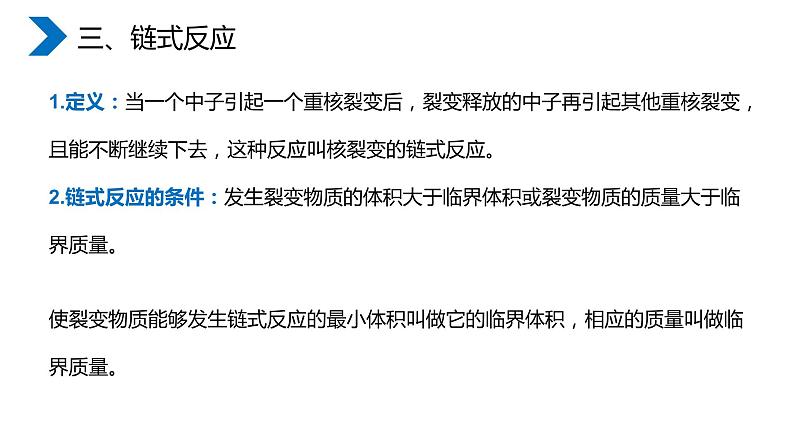 三、链式反应

1.定义：当一个中子引起一个重核裂变后，裂变释放的中子再引起其他重核裂变，且能不断继续下去，这种反应叫核裂变的链式反应。

2.链式反应的条件：发生裂变物质的体积大于临界体积或裂变物质的质量大于临界质量。

使裂变物质能够发生链式反应的最小体积叫做它的临界体积，相应的质量叫做临界质量。